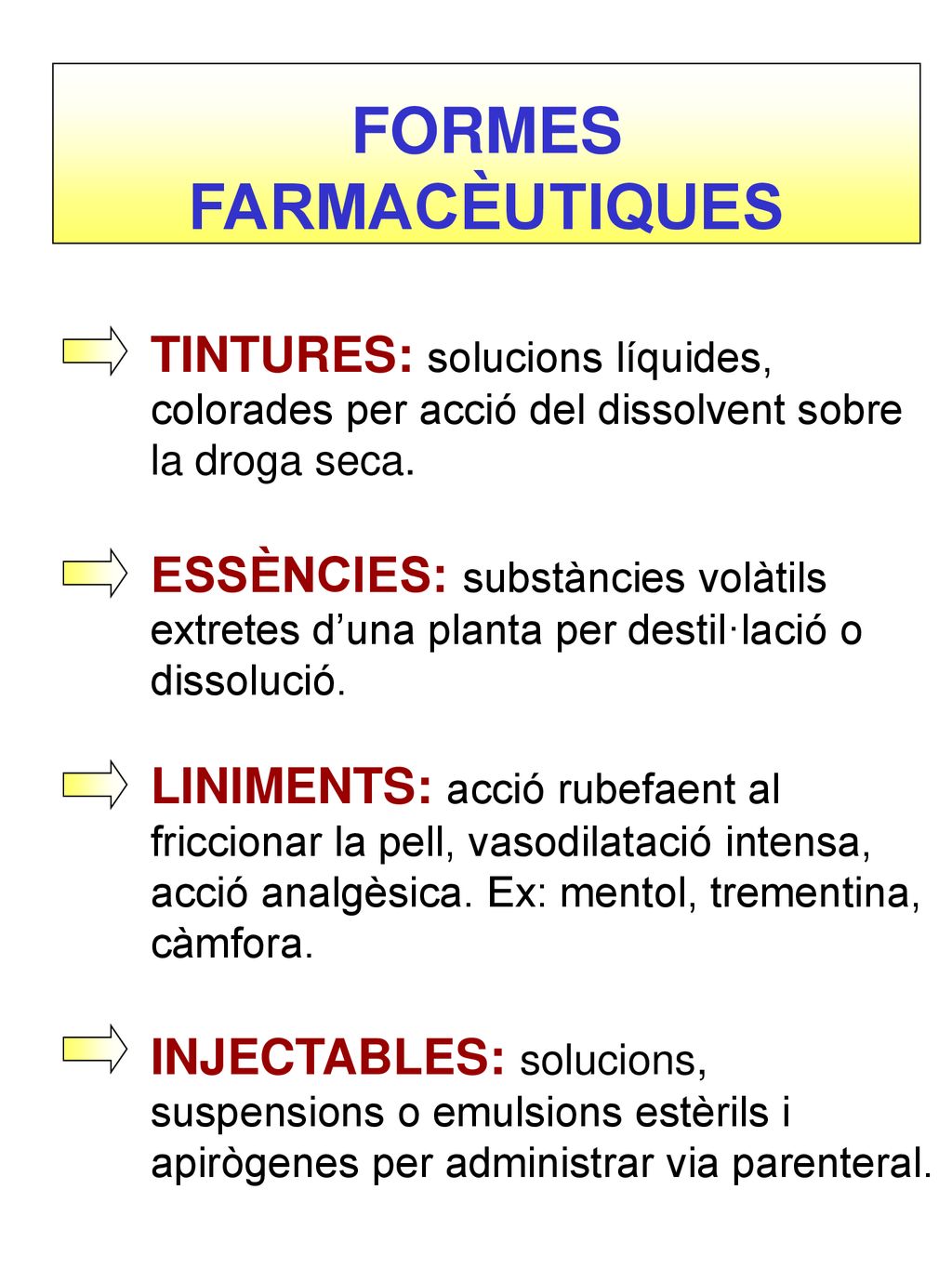 FORMES FARMACÈUTIQUES

TINTURES: solucions líquides, colorades per acció del dissolvent sobre la droga seca.

ESSÈNCIES: substàncies volàtils extretes d’una planta per destil·lació o dissolució.

LINIMENTS: acció rubefaent al friccionar la pell, vasodilatació intensa, acció analgèsica. Ex: mentol, trementina, càmfora.

INJECTABLES: solucions, suspensions o emulsions estèrils i apirògenes per administrar via parenteral.